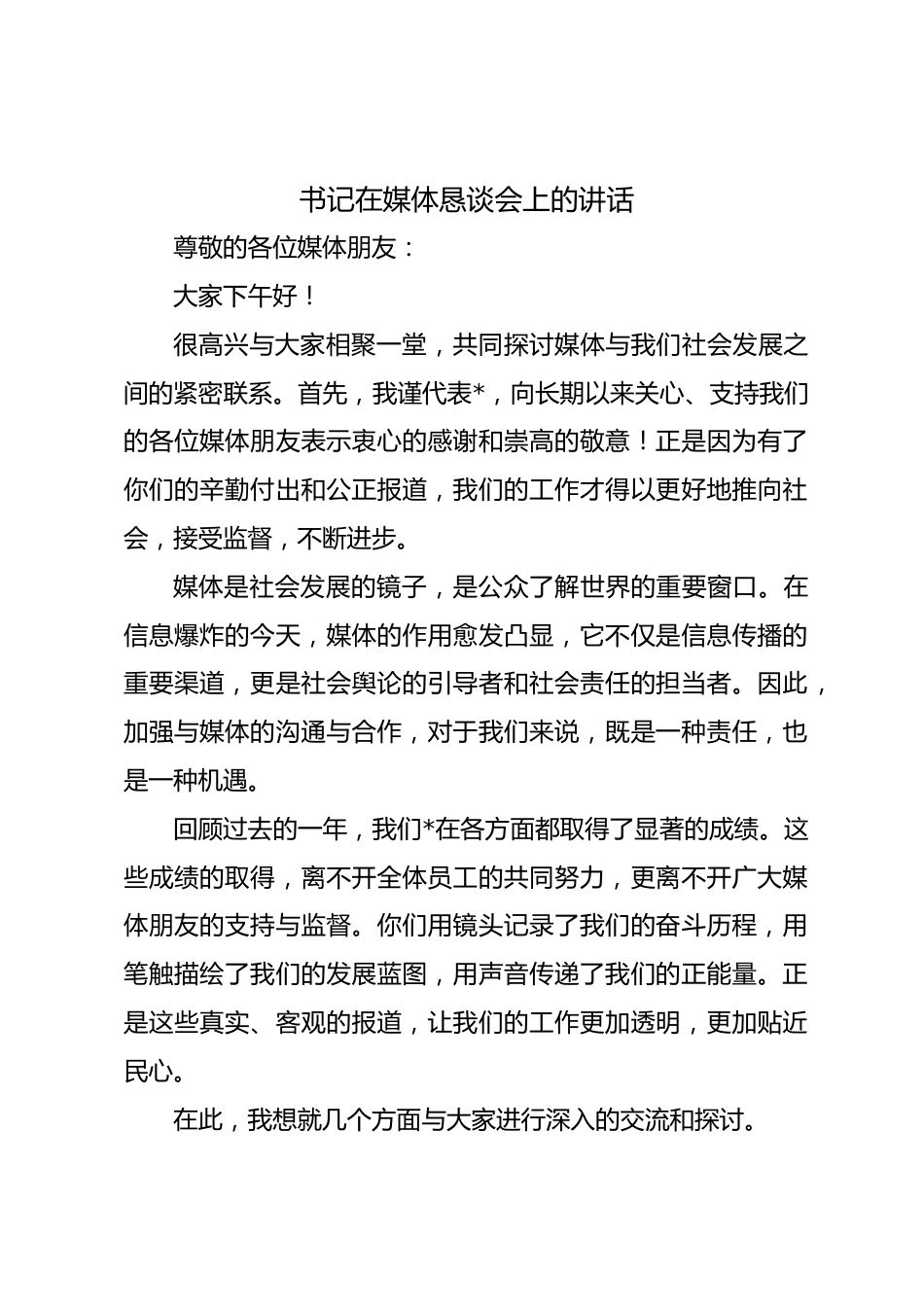 书记在媒体恳谈会上的讲话

尊敬的各位媒体朋友：

大家下午好！

很高兴与大家相聚一堂，共同探讨媒体与我们社会发展之间的紧密联系。首先，我谨代表*，向长期以来关心、支持我们的各位媒体朋友表示衷心的感谢和崇高的敬意！正是因为有了你们的辛勤付出和公正报道，我们的工作才得以更好地推向社会，接受监督，不断进步。

媒体是社会发展的镜子，是公众了解世界的重要窗口。在信息爆炸的今天，媒体的作用愈发凸显，它不仅是信息传播的重要渠道，更是社会舆论的引导者和社会责任的担当者。因此，加强与媒体的沟通与合作，对于我们来说，既是一种责任，也是一种机遇。

回顾过去的一年，我们*在各方面都取得了显著的成绩。这些成绩的取得，离不开全体员工的共同努力，更离不开广大媒体朋友的支持与监督。你们用镜头记录了我们的奋斗历程，用笔触描绘了我们的发展蓝图，用声音传递了我们的正能量。正是这些真实、客观的报道，让我们的工作更加透明，更加贴近民心。

在此，我想就几个方面与大家进行深入的交流和探讨。